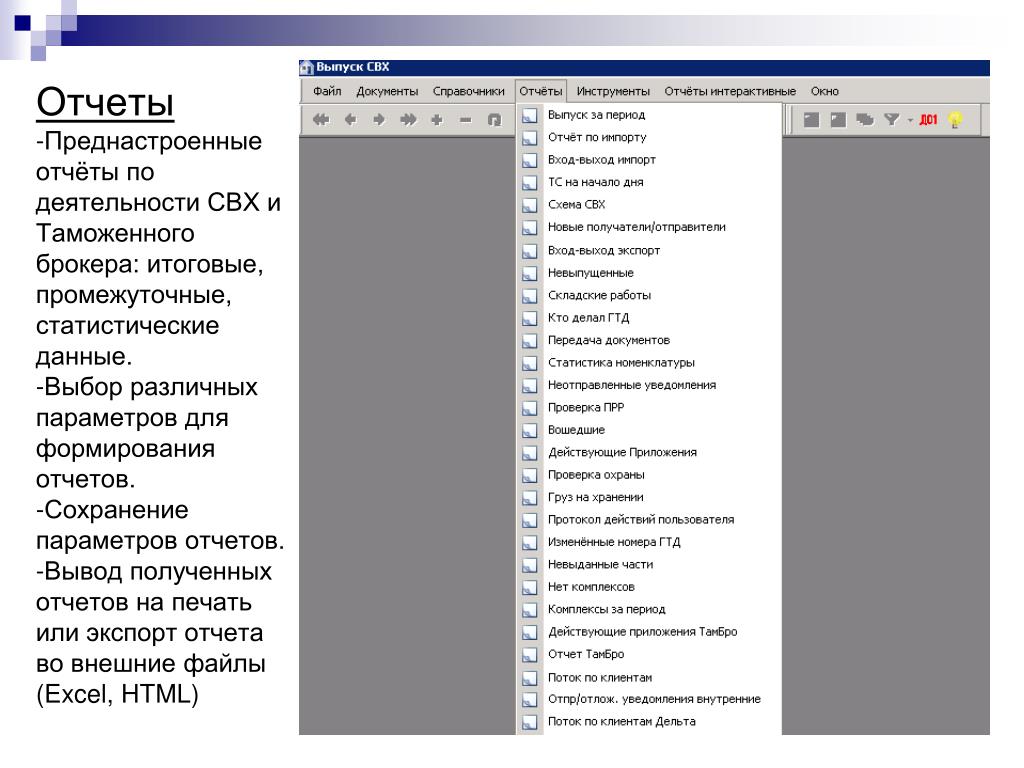 Отчеты
-Преднастроенные отчёты по деятельности СВХ и Таможенного брокера: итоговые, промежуточные, статистические данные.
-Выбор различных параметров для формирования отчетов.
-Сохранение параметров отчетов.
-Вывод полученных отчетов на печать или экспорт отчета во внешние файлы (Excel, HTML)

Выпуск СВХ

Файл Документы Справочники Отчёты Инструменты Отчёты интерактивные Окно

Д01

Выпуск за период
Отчёт по импорту
Вход-выход импорт
ТС на начало дня
Схема СВХ
Новые получатели/отправители
Вход-выход экспорт
Невыпущенные
Складские работы
Кто делал ГТД
Передача документов
Статистика номенклатуры
Неотправленные уведомления
Проверка ПРР
Вошедшие
Действующие Приложения
Проверка охраны
Груз на хранении
Протокол действий пользователя
Изменённые номера ГТД
Невыданные части
Нет комплексов
Комплексы за период
Действующие приложения ТамБро
Отчет ТамБро
Поток по клиентам
Отпр/отлож. уведомления внутренние
Поток по клиентам Дельта